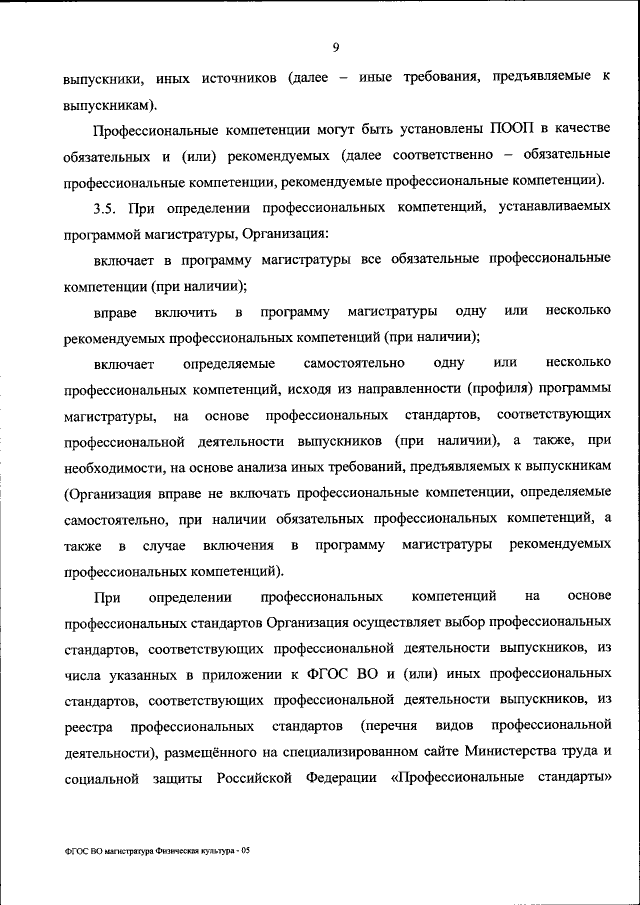 9

выпускники, иных источников (далее – иные требования, предъявляемые к выпускникам).

Профессиональные компетенции могут быть установлены ПООП в качестве обязательных и (или) рекомендуемых (далее соответственно – обязательные профессиональные компетенции, рекомендуемые профессиональные компетенции).

3.5. При определении профессиональных компетенций, устанавливаемых программой магистратуры, Организация:

включает в программу магистратуры все обязательные профессиональные компетенции (при наличии);

вправе включить в программу магистратуры одну или несколько рекомендуемых профессиональных компетенций (при наличии);

включает определяемые самостоятельно одну или несколько профессиональных компетенций, исходя из направленности (профиля) программы магистратуры, на основе профессиональных стандартов, соответствующих профессиональной деятельности выпускников (при наличии), а также, при необходимости, на основе анализа иных требований, предъявляемых к выпускникам (Организация вправе не включать профессиональные компетенции, определяемые самостоятельно, при наличии обязательных профессиональных компетенций, а также в случае включения в программу магистратуры рекомендуемых профессиональных компетенций).

При определении профессиональных компетенций на основе профессиональных стандартов Организация осуществляет выбор профессиональных стандартов, соответствующих профессиональной деятельности выпускников, из числа указанных в приложении к ФГОС ВО и (или) иных профессиональных стандартов, соответствующих профессиональной деятельности выпускников, из реестра профессиональных стандартов (перечня видов профессиональной деятельности), размещённого на специализированном сайте Министерства труда и социальной защиты Российской Федерации «Профессиональные стандарты»

ФГОС ВО магистратура Физическая культура - 05